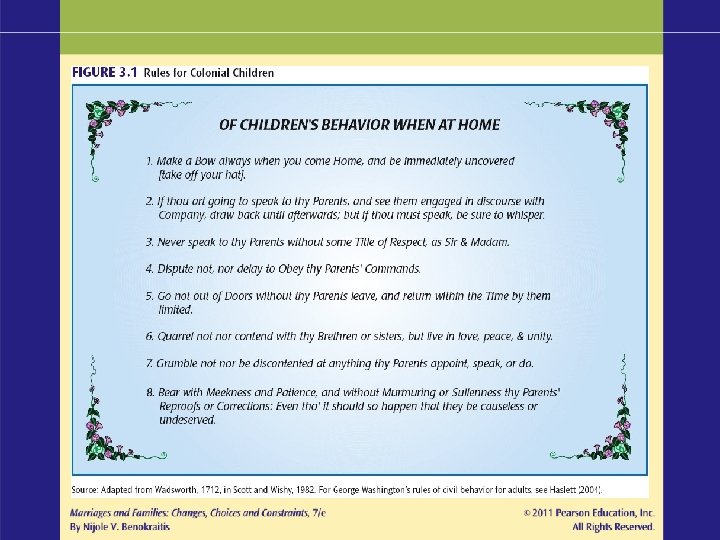 FIGURE 3.1 Rules for Colonial Children

OF CHILDREN'S BEHAVIOR WHEN AT HOME

1. Make a Bow always when you come Home, and be immediately uncovered [take off your hat].

2. If thou art going to speak to thy Parents, and see them engaged in discourse with Company, draw back until afterwards; but if thou must speak, be sure to whisper.

3. Never speak to thy Parents without some Title of Respect, as Sir & Madam.

4. Dispute not, nor delay to Obey thy Parents' Commands.

5. Go not out of Doors without thy Parents leave, and return within the Time by them limited.

6. Quarrel not nor contend with thy Brethren or sisters, but live in love, peace, & unity.

7. Grumble not nor be discontented at anything thy Parents appoint, speak, or do.

8. Bear with Meekness and Patience, and without Murmuring or Sullenness thy Parents' Reproofs or Corrections: Even tho' it should so happen that they be causeless or undeserved.

Source: Adapted from Wadsworth, 1712, in Scott and Wishy, 1982. For George Washington's rules of civil behavior for adults, see Haslett (2004).

Marriages and Families: Changes, Choices and Constraints, 7/e
By Nijole V. Benokraitis

© 2011 Pearson Education, Inc.
All Rights Reserved.